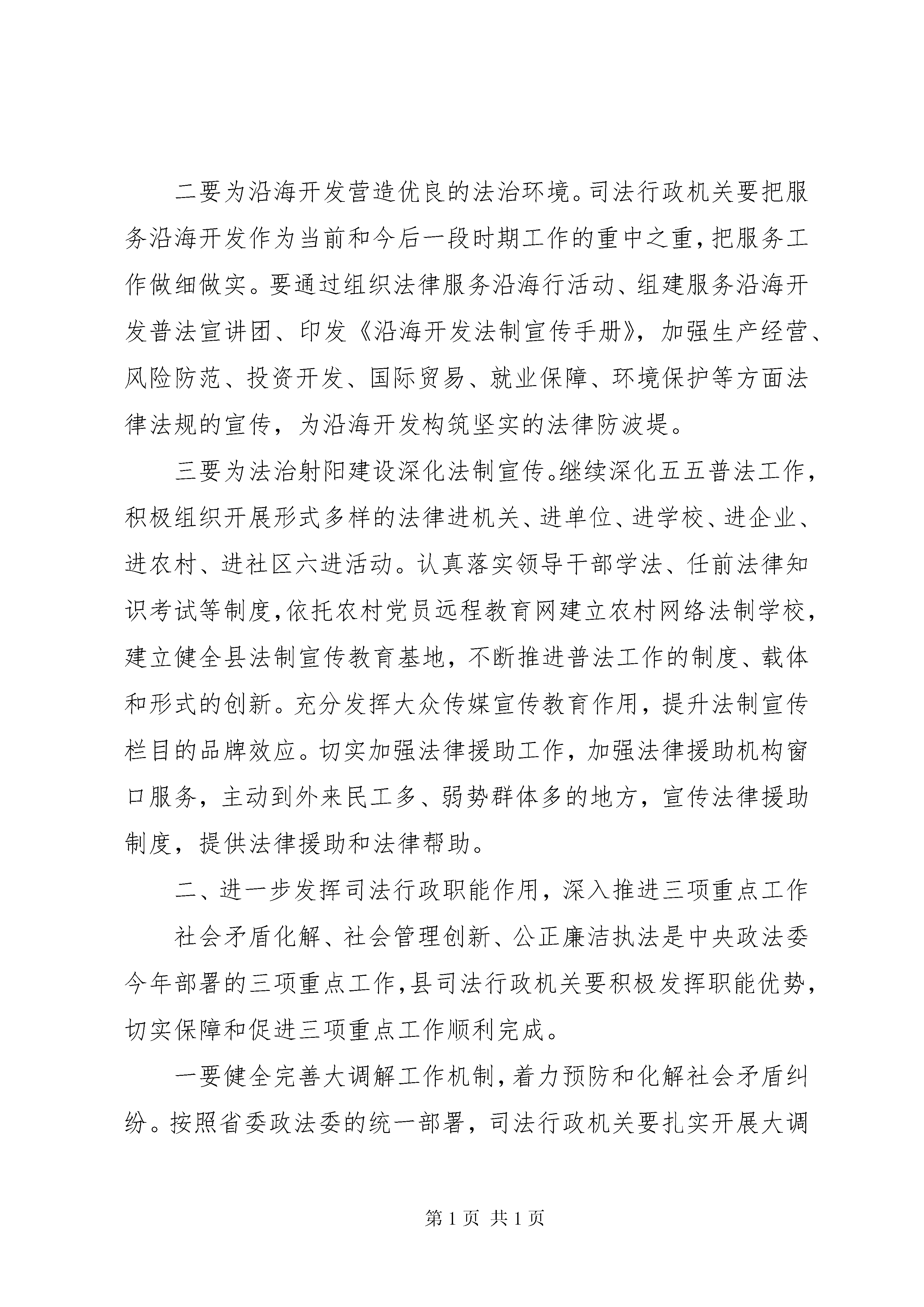 二要为沿海开发营造优良的法治环境。司法行政机关要把服务沿海开发作为当前和今后一段时期工作的重中之重，把服务工作做细做实。要通过组织法律服务沿海行活动、组建服务沿海开发普法宣讲团、印发《沿海开发法制宣传手册》，加强生产经营、风险防范、投资开发、国际贸易、就业保障、环境保护等方面法律法规的宣传，为沿海开发构筑坚实的法律防波堤。

三要为法治射阳建设深化法制宣传。继续深化五五普法工作，积极组织开展形式多样的法律进机关、进单位、进学校、进企业、进农村、进社区六进活动。认真落实领导干部学法、任前法律知识考试等制度，依托农村党员远程教育网建立农村网络法制学校，建立健全县法制宣传教育基地，不断推进普法工作的制度、载体和形式的创新。充分发挥大众传媒宣传教育作用，提升法制宣传栏目的品牌效应。切实加强法律援助工作，加强法律援助机构窗口服务，主动到外来民工多、弱势群体多的地方，宣传法律援助制度，提供法律援助和法律帮助。

二、进一步发挥司法行政职能作用，深入推进三项重点工作

社会矛盾化解、社会管理创新、公正廉洁执法是中央政法委今年部署的三项重点工作，县司法行政机关要积极发挥职能优势，切实保障和促进三项重点工作顺利完成。

一要健全完善大调解工作机制，着力预防和化解社会矛盾纠纷。按照省委政法委的统一部署，司法行政机关要扎实开展大调

第 1 页 共 1 页